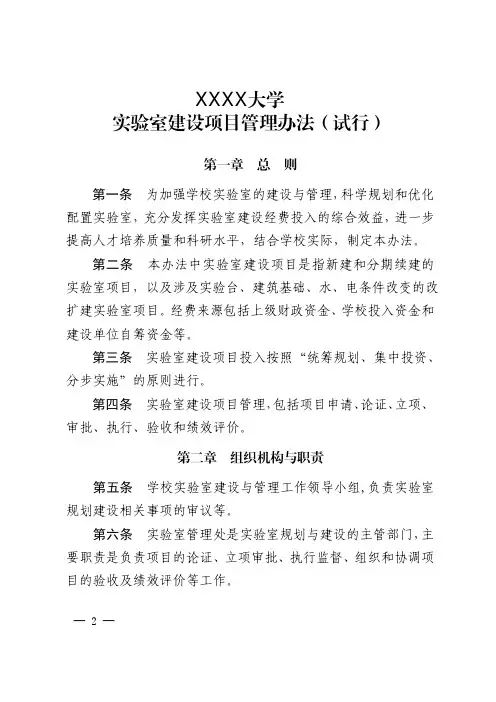 XXXX大学
实验室建设项目管理办法（试行）

第一章　总　则

第一条　为加强学校实验室的建设与管理，科学规划和优化配置实验室，充分发挥实验室建设经费投入的综合效益，进一步提高人才培养质量和科研水平，结合学校实际，制定本办法。

第二条　本办法中实验室建设项目是指新建和分期续建的实验室项目，以及涉及实验台、建筑基础、水、电条件改变的改扩建实验室项目。经费来源包括上级财政资金、学校投入资金和建设单位自筹资金等。

第三条　实验室建设项目投入按照“统筹规划、集中投资、分步实施”的原则进行。

第四条　实验室建设项目管理，包括项目申请、论证、立项、审批、执行、验收和绩效评价。

第二章　组织机构与职责

第五条　学校实验室建设与管理工作领导小组，负责实验室规划建设相关事项的审议等。

第六条　实验室管理处是实验室规划与建设的主管部门，主要职责是负责项目的论证、立项审批、执行监督、组织和协调项目的验收及绩效评价等工作。

— 2 —